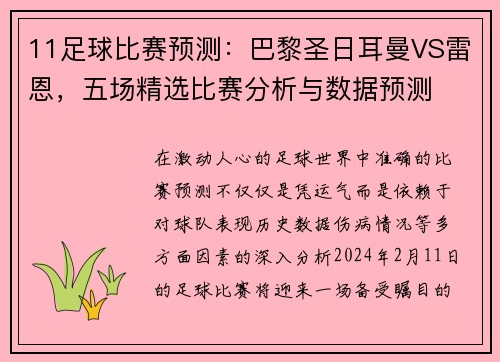 11足球比赛预测：巴黎圣日耳曼VS雷恩，五场精选比赛分析与数据预测

在激动人心的足球世界中准确的比赛预测不仅仅是凭运气而是依赖于对球队表现历史数据伤病情况等多方面因素的深入分析2024年2月11日的足球比赛将迎来一场备受瞩目的